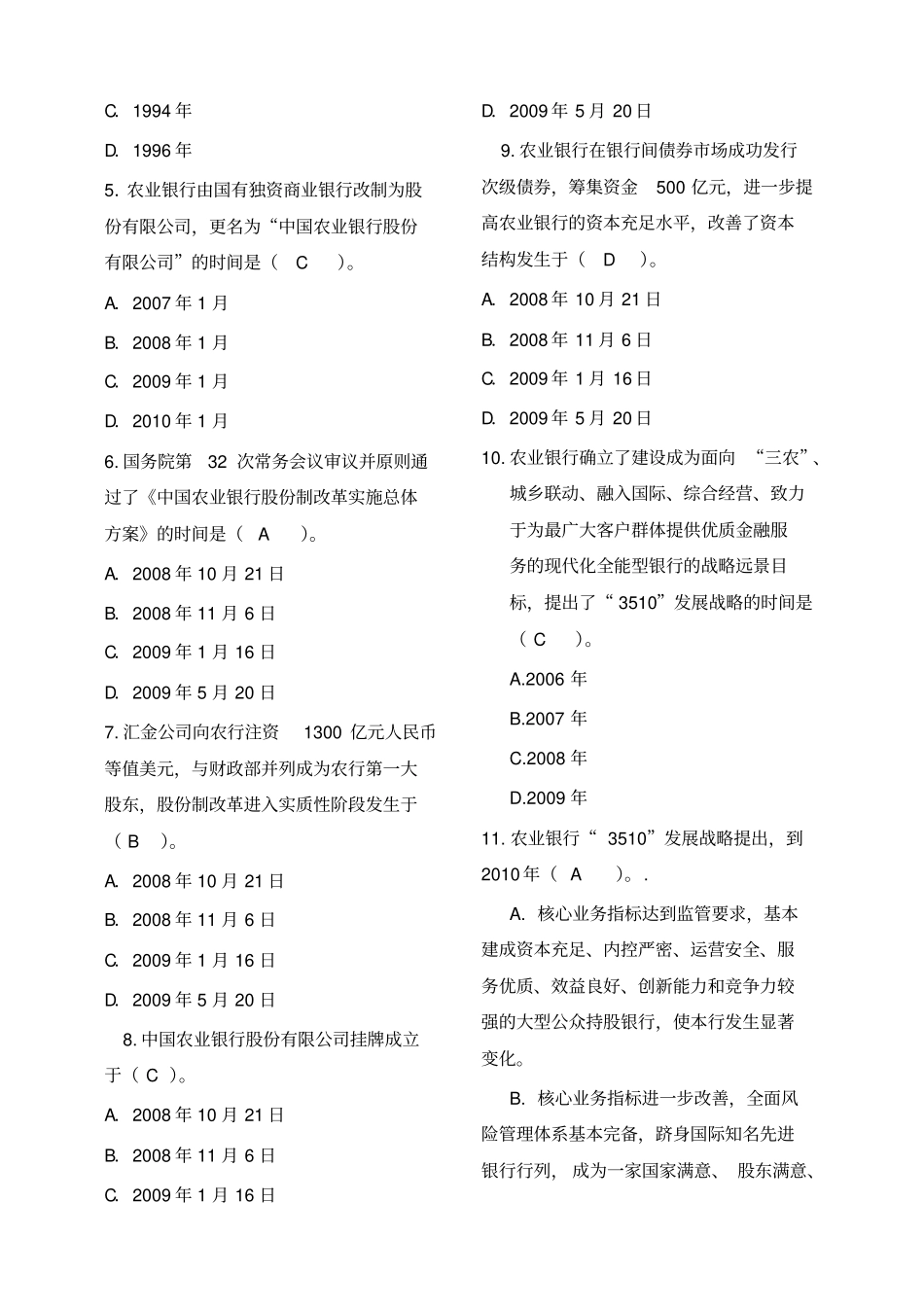 C. 1994 年

D. 1996 年

5. 农业银行由国有独资商业银行改制为股份有限公司，更名为“中国农业银行股份有限公司”的时间是（ C ）。

A. 2007 年 1 月

B. 2008 年 1 月

C. 2009 年 1 月

D. 2010 年 1 月

6. 国务院第 32 次常务会议审议并原则通过了《中国农业银行股份制改革实施总体方案》的时间是（ A ）。

A. 2008 年 10 月 21 日

B. 2008 年 11 月 6 日

C. 2009 年 1 月 16 日

D. 2009 年 5 月 20 日

7. 汇金公司向农行注资 1300 亿元人民币等值美元，与财政部并列成为农行第一大股东，股份制改革进入实质性阶段发生于（ B ）。

A. 2008 年 10 月 21 日

B. 2008 年 11 月 6 日

C. 2009 年 1 月 16 日

D. 2009 年 5 月 20 日

8. 中国农业银行股份有限公司挂牌成立于（ C ）。

A. 2008 年 10 月 21 日

B. 2008 年 11 月 6 日

C. 2009 年 1 月 16 日

D. 2009 年 5 月 20 日

9. 农业银行在银行间债券市场成功发行次级债券，筹集资金 500 亿元，进一步提高农业银行的资本充足水平，改善了资本结构发生于（ D ）。

A. 2008 年 10 月 21 日

B. 2008 年 11 月 6 日

C. 2009 年 1 月 16 日

D. 2009 年 5 月 20 日

10. 农业银行确立了建设成为面向 “三农”、城乡联动、融入国际、综合经营、致力于为最广大客户群体提供优质金融服务的现代化全能型银行的战略远景目标，提出了“ 3510”发展战略的时间是（ C ）。

A.2006 年

B.2007 年

C.2008 年

D.2009 年

11. 农业银行“ 3510”发展战略提出，到 2010 年（ A ）。.

A. 核心业务指标达到监管要求，基本建成资本充足、内控严密、运营安全、服务优质、效益良好、创新能力和竞争力较强的大型公众持股银行，使本行发生显著变化。

B. 核心业务指标进一步改善，全面风险管理体系基本完备，跻身国际知名先进银行行列， 成为一家国家满意、 股东满意、